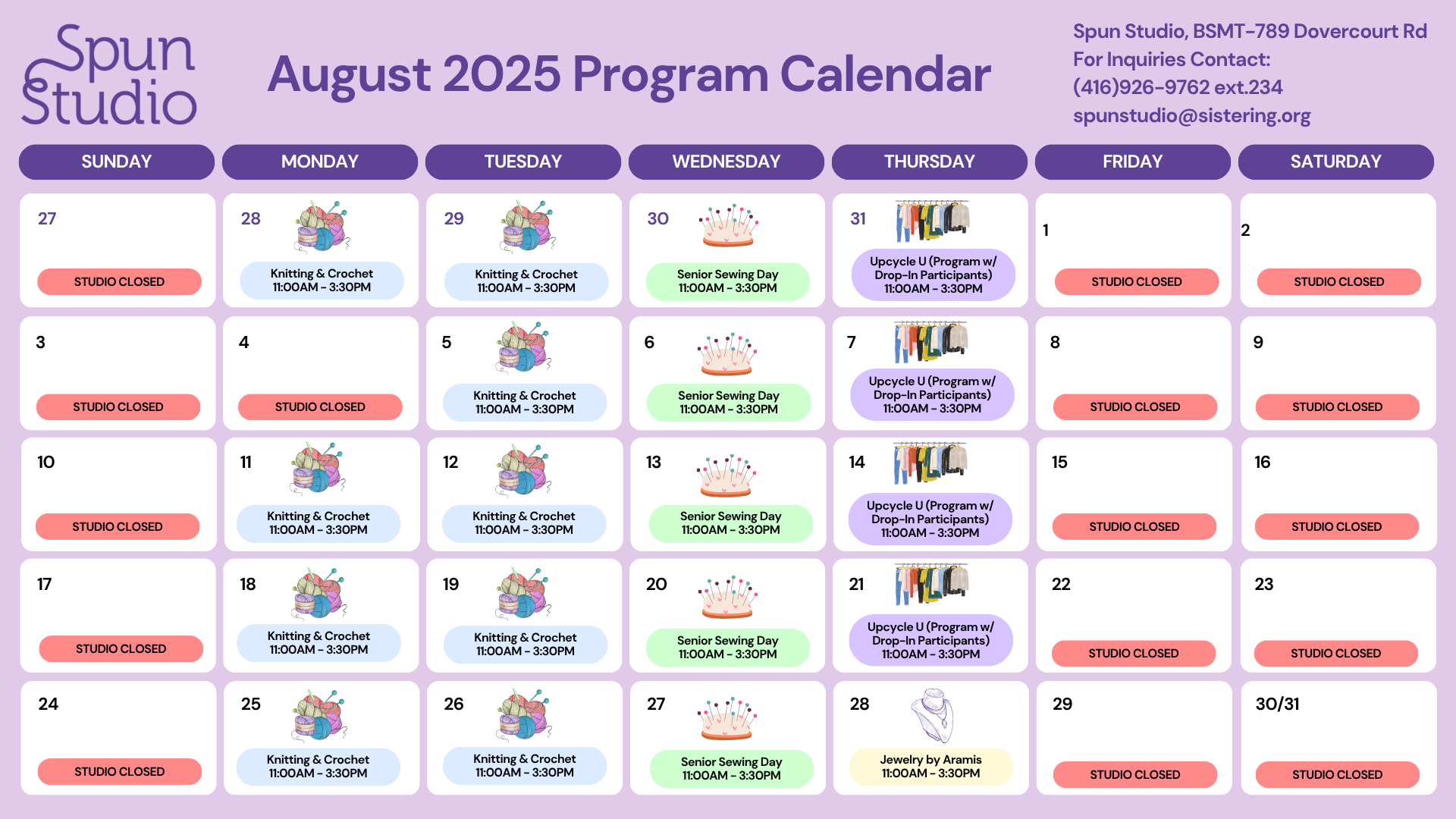 Spun Studio

August 2025 Program Calendar

Spun Studio, BSMT-789 Dovercourt Rd
For Inquiries Contact:
(416)926-9762 ext.234
spunstudio@sistering.org

| SUNDAY | MONDAY | TUESDAY | WEDNESDAY | THURSDAY | FRIDAY | SATURDAY |
|---|---|---|---|---|---|---|
| 27 STUDIO CLOSED | 28 Knitting & Crochet 11:00AM - 3:30PM | 29 Knitting & Crochet 11:00AM - 3:30PM | 30 Senior Sewing Day 11:00AM - 3:30PM | 31 Upcycle U (Program w/ Drop-In Participants) 11:00AM - 3:30PM | 1 STUDIO CLOSED | 2 STUDIO CLOSED |
| 3 STUDIO CLOSED | 4 STUDIO CLOSED | 5 Knitting & Crochet 11:00AM - 3:30PM | 6 Senior Sewing Day 11:00AM - 3:30PM | 7 Upcycle U (Program w/ Drop-In Participants) 11:00AM - 3:30PM | 8 STUDIO CLOSED | 9 STUDIO CLOSED |
| 10 STUDIO CLOSED | 11 Knitting & Crochet 11:00AM - 3:30PM | 12 Knitting & Crochet 11:00AM - 3:30PM | 13 Senior Sewing Day 11:00AM - 3:30PM | 14 Upcycle U (Program w/ Drop-In Participants) 11:00AM - 3:30PM | 15 STUDIO CLOSED | 16 STUDIO CLOSED |
| 17 STUDIO CLOSED | 18 Knitting & Crochet 11:00AM - 3:30PM | 19 Knitting & Crochet 11:00AM - 3:30PM | 20 Senior Sewing Day 11:00AM - 3:30PM | 21 Upcycle U (Program w/ Drop-In Participants) 11:00AM - 3:30PM | 22 STUDIO CLOSED | 23 STUDIO CLOSED |
| 24 STUDIO CLOSED | 25 Knitting & Crochet 11:00AM - 3:30PM | 26 Knitting & Crochet 11:00AM - 3:30PM | 27 Senior Sewing Day 11:00AM - 3:30PM | 28 Jewelry by Aramis 11:00AM - 3:30PM | 29 STUDIO CLOSED | 30/31 STUDIO CLOSED |